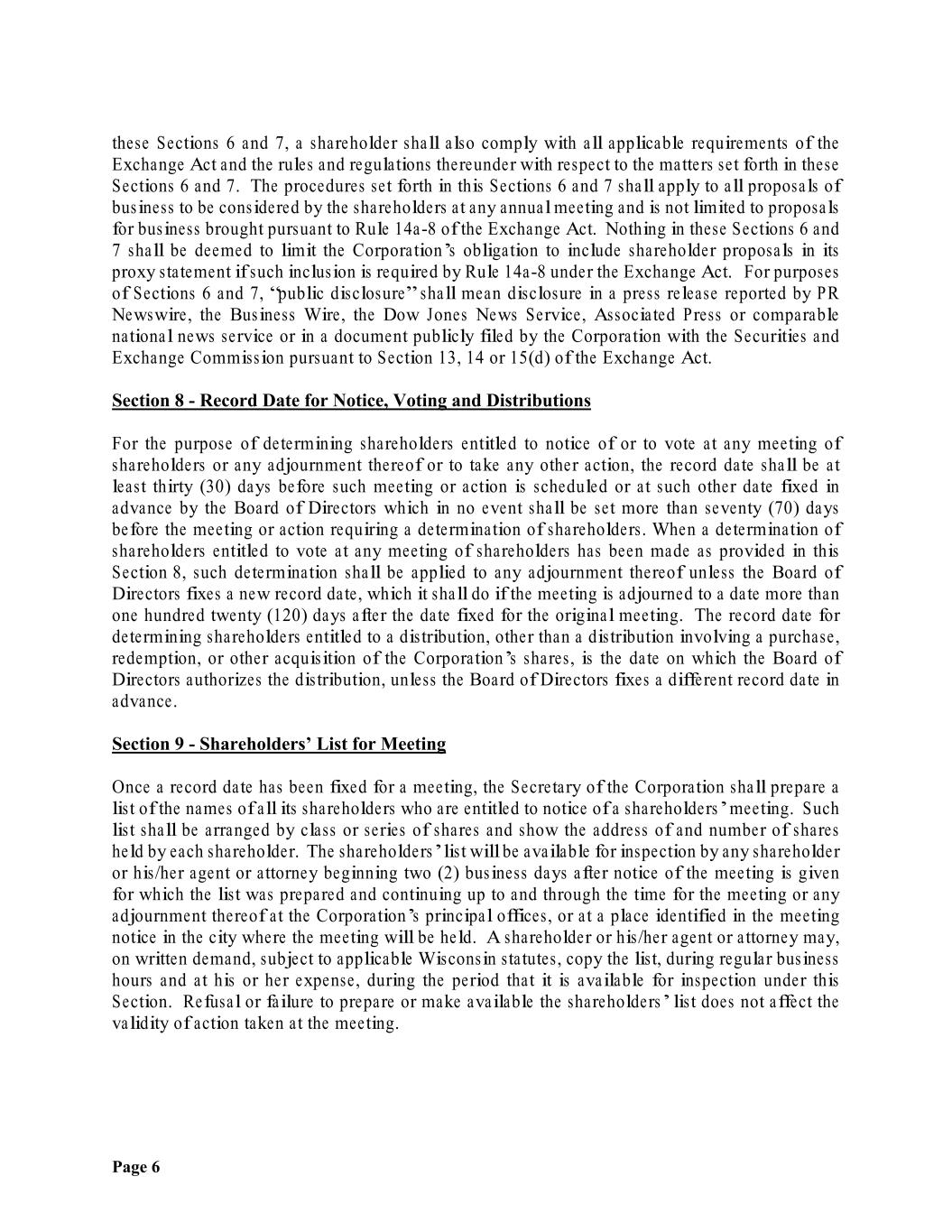 these Sections 6 and 7, a shareholder shall also comply with all applicable requirements of the Exchange Act and the rules and regulations thereunder with respect to the matters set forth in these Sections 6 and 7. The procedures set forth in this Sections 6 and 7 shall apply to all proposals of business to be considered by the shareholders at any annual meeting and is not limited to proposals for business brought pursuant to Rule 14a-8 of the Exchange Act. Nothing in these Sections 6 and 7 shall be deemed to limit the Corporation's obligation to include shareholder proposals in its proxy statement if such inclusion is required by Rule 14a-8 under the Exchange Act. For purposes of Sections 6 and 7, "public disclosure" shall mean disclosure in a press release reported by PR Newswire, the Business Wire, the Dow Jones News Service, Associated Press or comparable national news service or in a document publicly filed by the Corporation with the Securities and Exchange Commission pursuant to Section 13, 14 or 15(d) of the Exchange Act.

Section 8 - Record Date for Notice, Voting and Distributions

For the purpose of determining shareholders entitled to notice of or to vote at any meeting of shareholders or any adjournment thereof or to take any other action, the record date shall be at least thirty (30) days before such meeting or action is scheduled or at such other date fixed in advance by the Board of Directors which in no event shall be set more than seventy (70) days before the meeting or action requiring a determination of shareholders. When a determination of shareholders entitled to vote at any meeting of shareholders has been made as provided in this Section 8, such determination shall be applied to any adjournment thereof unless the Board of Directors fixes a new record date, which it shall do if the meeting is adjourned to a date more than one hundred twenty (120) days after the date fixed for the original meeting. The record date for determining shareholders entitled to a distribution, other than a distribution involving a purchase, redemption, or other acquisition of the Corporation's shares, is the date on which the Board of Directors authorizes the distribution, unless the Board of Directors fixes a different record date in advance.

Section 9 - Shareholders' List for Meeting

Once a record date has been fixed for a meeting, the Secretary of the Corporation shall prepare a list of the names of all its shareholders who are entitled to notice of a shareholders' meeting. Such list shall be arranged by class or series of shares and show the address of and number of shares held by each shareholder. The shareholders' list will be available for inspection by any shareholder or his/her agent or attorney beginning two (2) business days after notice of the meeting is given for which the list was prepared and continuing up to and through the time for the meeting or any adjournment thereof at the Corporation's principal offices, or at a place identified in the meeting notice in the city where the meeting will be held. A shareholder or his/her agent or attorney may, on written demand, subject to applicable Wisconsin statutes, copy the list, during regular business hours and at his or her expense, during the period that it is available for inspection under this Section. Refusal or failure to prepare or make available the shareholders' list does not affect the validity of action taken at the meeting.

Page 6